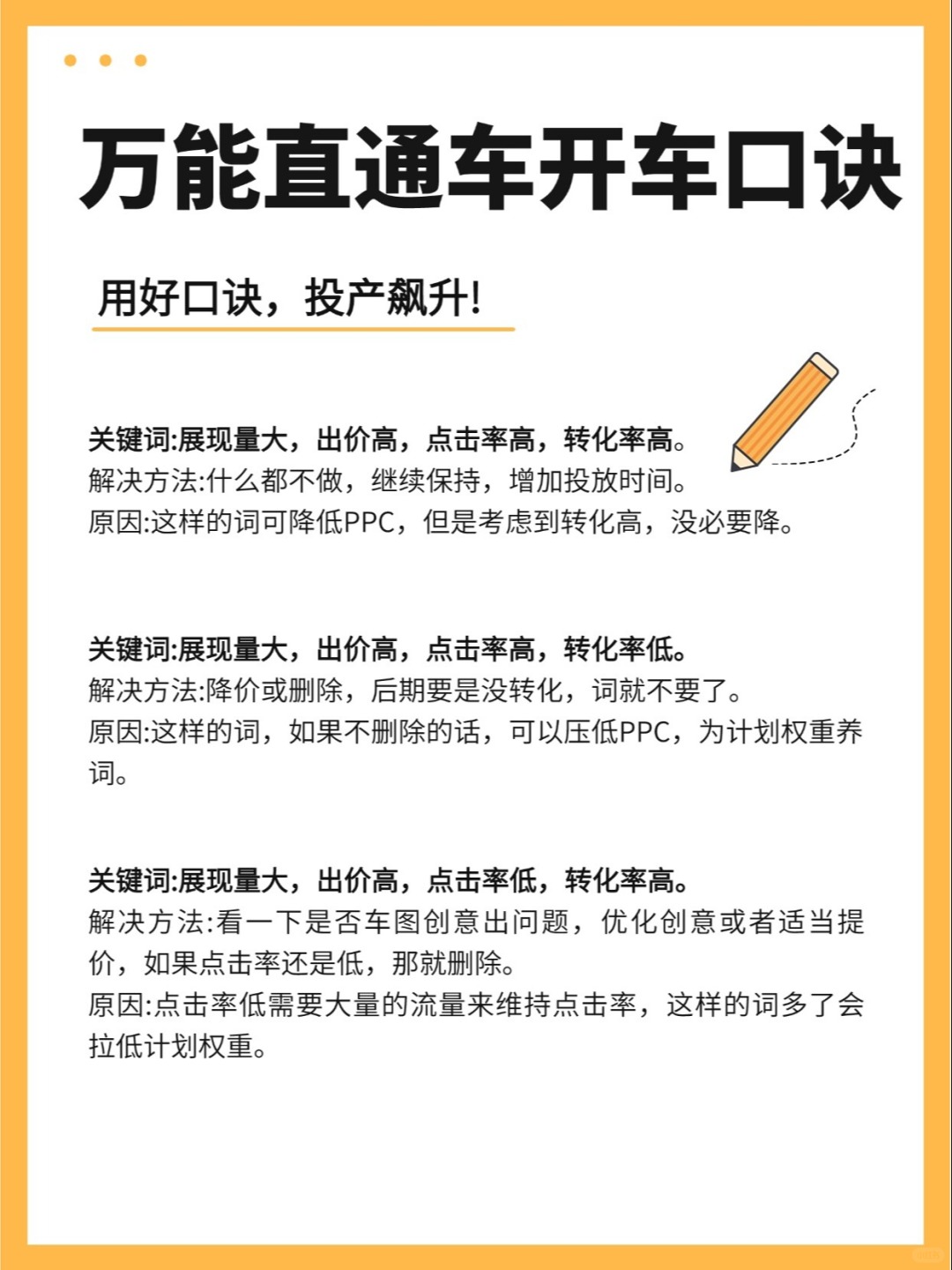 万能直通车开车口诀

用好口诀，投产飙升!

关键词:展现量大，出价高，点击率高，转化率高。
解决方法:什么都不做，继续保持，增加投放时间。
原因:这样的词可降低PPC，但是考虑到转化高，没必要降。

关键词:展现量大，出价高，点击率高，转化率低。
解决方法:降价或删除，后期要是没转化，词就不要了。
原因:这样的词，如果不删除的话，可以压低PPC，为计划权重养词。

关键词:展现量大，出价高，点击率低，转化率高。
解决方法:看一下是否车图创意出问题，优化创意或者适当提价，如果点击率还是低，那就删除。
原因:点击率低需要大量的流量来维持点击率，这样的词多了会拉低计划权重。